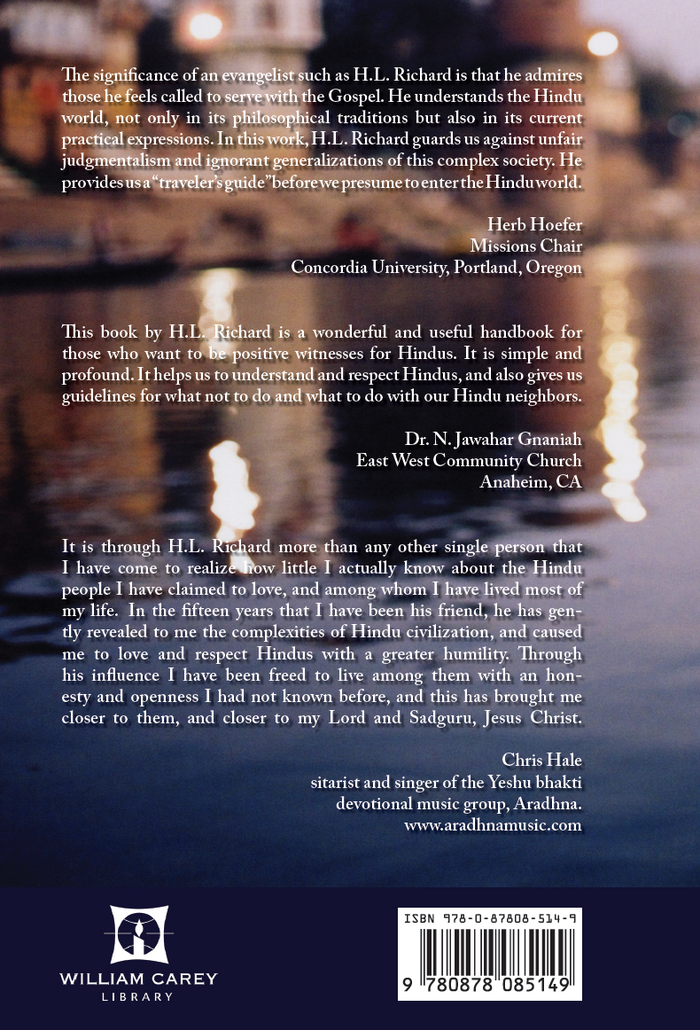 The significance of an evangelist such as H.L. Richard is that he admires those he feels called to serve with the Gospel. He understands the Hindu world, not only in its philosophical traditions but also in its current practical expressions. In this work, H.L. Richard guards us against unfair judgmentalism and ignorant generalizations of this complex society. He provides us a "traveler's guide" before we presume to enter the Hindu world.

Herb Hoefer
Missions Chair
Concordia University, Portland, Oregon

This book by H.L. Richard is a wonderful and useful handbook for those who want to be positive witnesses for Hindus. It is simple and profound. It helps us to understand and respect Hindus, and also gives us guidelines for what not to do and what to do with our Hindu neighbors.

Dr. N. Jawahar Gnaniah
East West Community Church
Anaheim, CA

It is through H.L. Richard more than any other single person that I have come to realize how little I actually know about the Hindu people I have claimed to love, and among whom I have lived most of my life. In the fifteen years that I have been his friend, he has gently revealed to me the complexities of Hindu civilization, and caused me to love and respect Hindus with a greater humility. Through his influence I have been freed to live among them with an honesty and openness I had not known before, and this has brought me closer to them, and closer to my Lord and Sadguru, Jesus Christ.

Chris Hale
sitarist and singer of the Yeshu bhakti devotional music group, Aradhna.
www.aradhnamusic.com

WILLIAM CAREY
LIBRARY

ISBN 978-0-87808-514-9
9 780878 085149